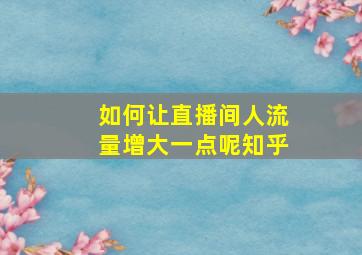 如何让直播间人流量增大一点呢知乎